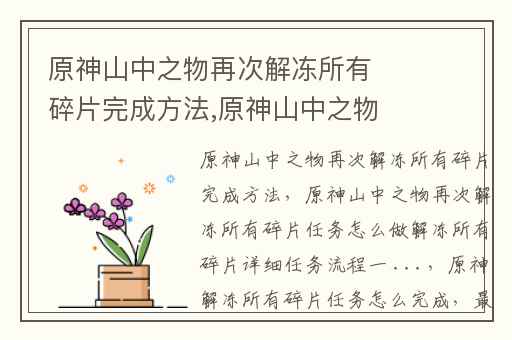 原神山中之物再次解冻所有碎片完成方法,原神山中之物

原神山中之物再次解冻所有碎片完成方法，原神山中之物再次解冻所有碎片任务怎么做解冻所有碎片详细任务流程一...，原神解冻所有碎片任务怎么完成，最